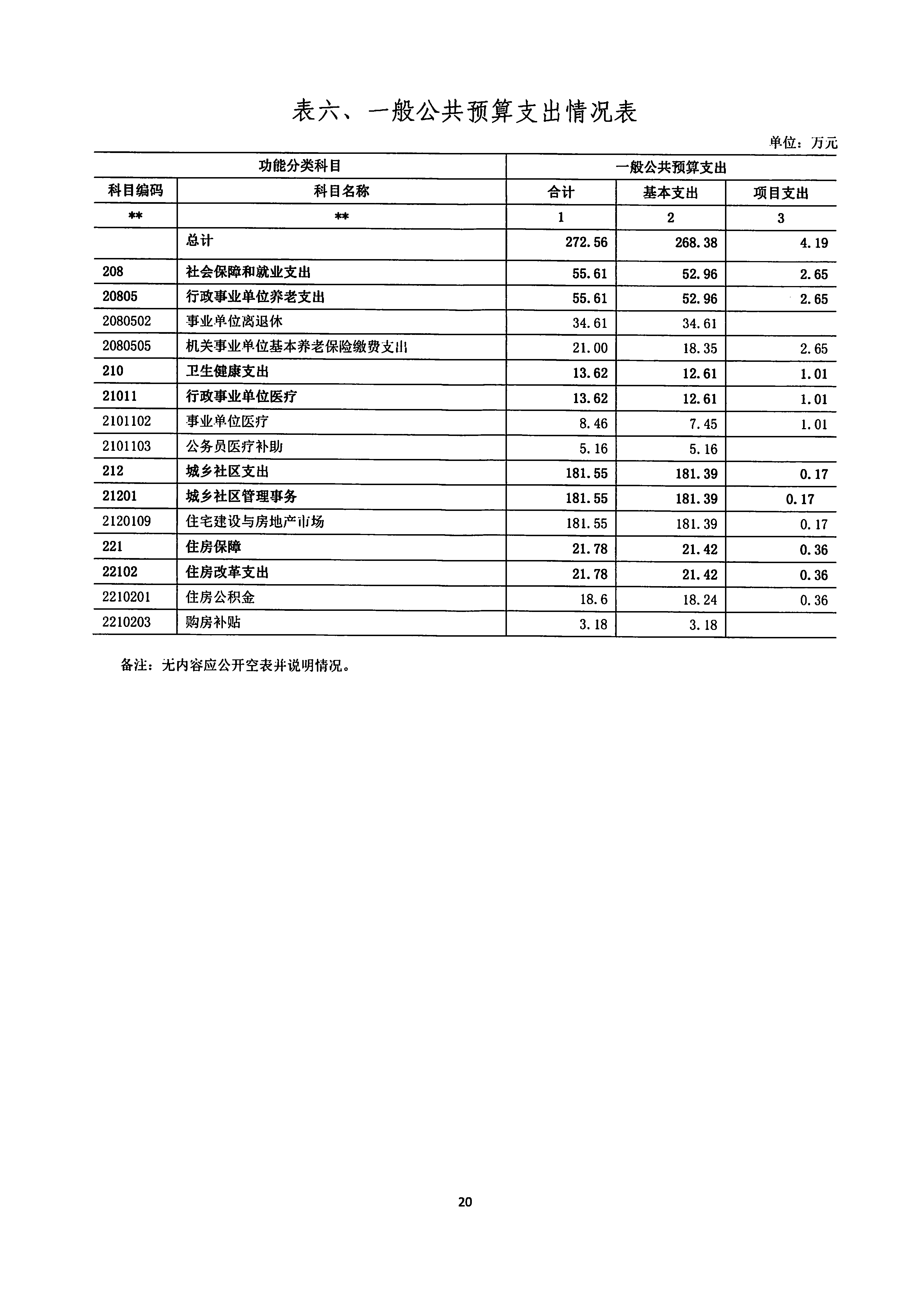 表六、一般公共预算支出情况表

单位：万元

| 功能分类科目 | | 一般公共预算支出 | | |
|---|---|---|---|---|
| 科目编码 | 科目名称 | 合计 | 基本支出 | 项目支出 |
| ** | ** | 1 | 2 | 3 |
| | 总计 | 272.56 | 268.38 | 4.19 |
| 208 | 社会保障和就业支出 | 55.61 | 52.96 | 2.65 |
| 20805 | 行政事业单位养老支出 | 55.61 | 52.96 | 2.65 |
| 2080502 | 事业单位离退休 | 34.61 | 34.61 | |
| 2080505 | 机关事业单位基本养老保险缴费支出 | 21.00 | 18.35 | 2.65 |
| 210 | 卫生健康支出 | 13.62 | 12.61 | 1.01 |
| 21011 | 行政事业单位医疗 | 13.62 | 12.61 | 1.01 |
| 2101102 | 事业单位医疗 | 8.46 | 7.45 | 1.01 |
| 2101103 | 公务员医疗补助 | 5.16 | 5.16 | |
| 212 | 城乡社区支出 | 181.55 | 181.39 | 0.17 |
| 21201 | 城乡社区管理事务 | 181.55 | 181.39 | 0.17 |
| 2120109 | 住宅建设与房地产市场 | 181.55 | 181.39 | 0.17 |
| 221 | 住房保障 | 21.78 | 21.42 | 0.36 |
| 22102 | 住房改革支出 | 21.78 | 21.42 | 0.36 |
| 2210201 | 住房公积金 | 18.6 | 18.24 | 0.36 |
| 2210203 | 购房补贴 | 3.18 | 3.18 | |

备注：无内容应公开空表并说明情况。

20